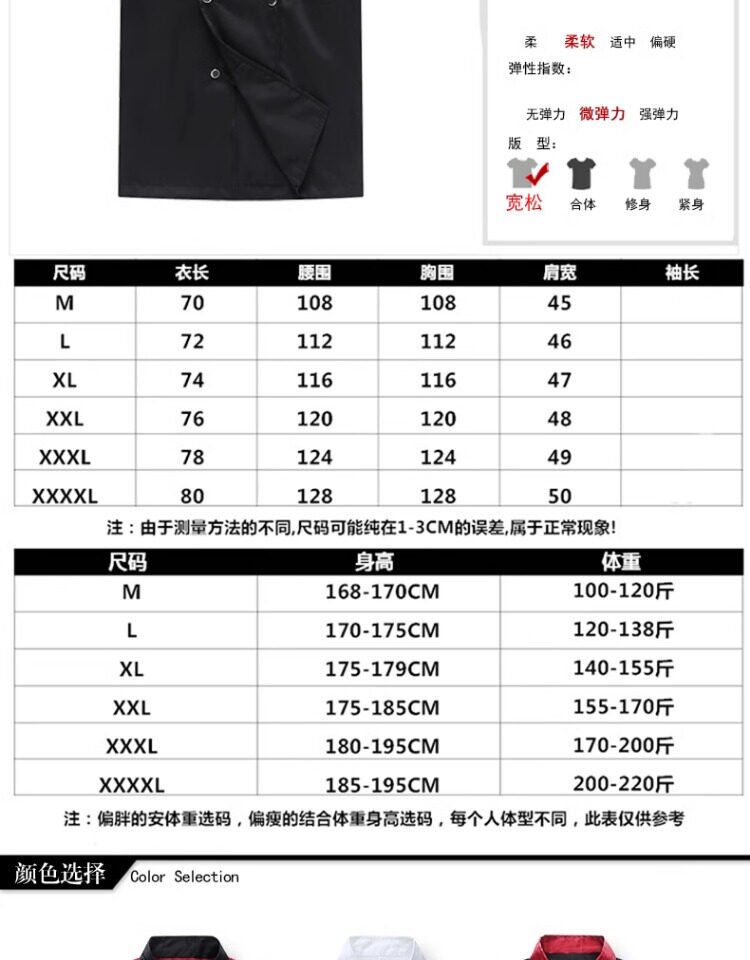 柔 柔软 适中 偏硬
弹性指数：
无弹力 微弹力 强弹力
版 型：
宽松 合体 修身 紧身

| 尺码 | 衣长 | 腰围 | 胸围 | 肩宽 | 袖长 |
|---|---|---|---|---|---|
| M | 70 | 108 | 108 | 45 | |
| L | 72 | 112 | 112 | 46 | |
| XL | 74 | 116 | 116 | 47 | |
| XXL | 76 | 120 | 120 | 48 | |
| XXXL | 78 | 124 | 124 | 49 | |
| XXXXL | 80 | 128 | 128 | 50 | |

注：由于测量方法的不同,尺码可能纯在1-3CM的误差,属于正常现象!

| 尺码 | 身高 | 体重 |
|---|---|---|
| M | 168-170CM | 100-120斤 |
| L | 170-175CM | 120-138斤 |
| XL | 175-179CM | 140-155斤 |
| XXL | 175-185CM | 155-170斤 |
| XXXL | 180-195CM | 170-200斤 |
| XXXXL | 185-195CM | 200-220斤 |

注：偏胖的安体重选码，偏瘦的结合体重身高选码，每个人体型不同，此表仅供参考

颜色选择 Color Selection